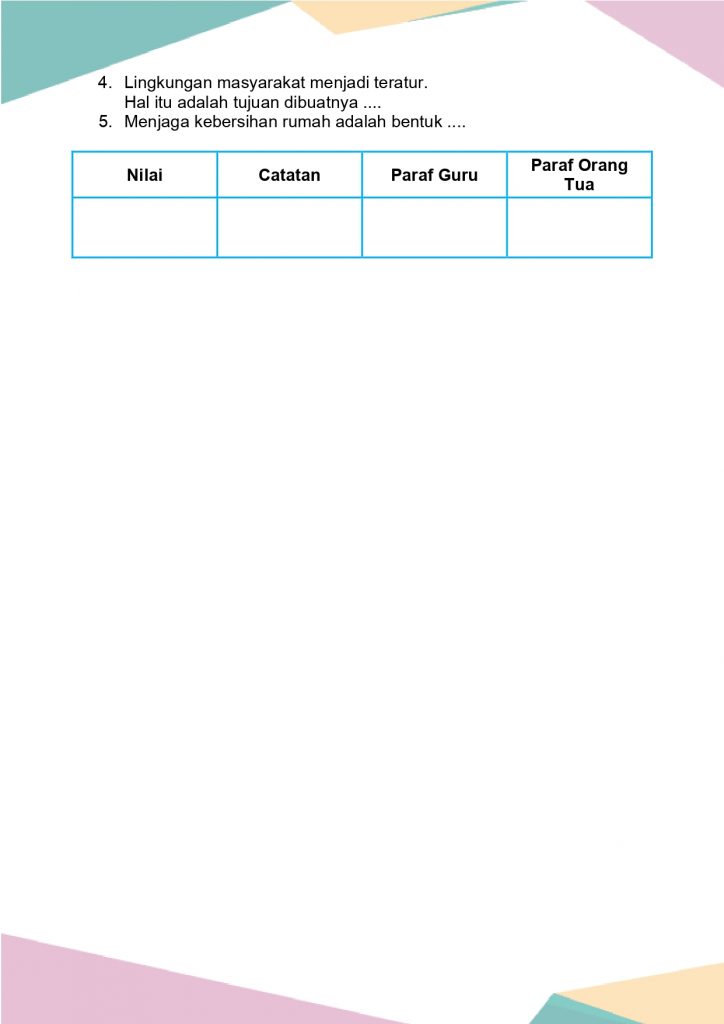 4. Lingkungan masyarakat menjadi teratur.
Hal itu adalah tujuan dibuatnya ....
5. Menjaga kebersihan rumah adalah bentuk ....

| Nilai | Catatan | Paraf Guru | Paraf Orang Tua |
|---|---|---|---|
| | | | |